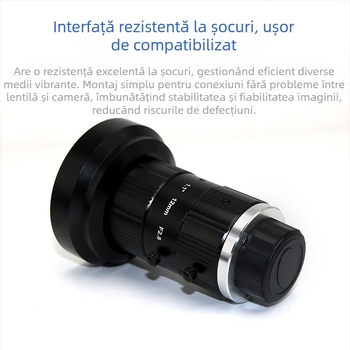 Interfață rezistentă la șocuri, ușor de compatibilizat

Are o rezistență excelentă la șocuri, gestionând eficient diverse medii vibrante. Montaj simplu pentru conexiuni fără probleme între lentilă și cameră, îmbunătățind stabilitatea și fiabilitatea imaginii, reducând riscurile de defecțiuni.

1.1"
12mm
F2.8